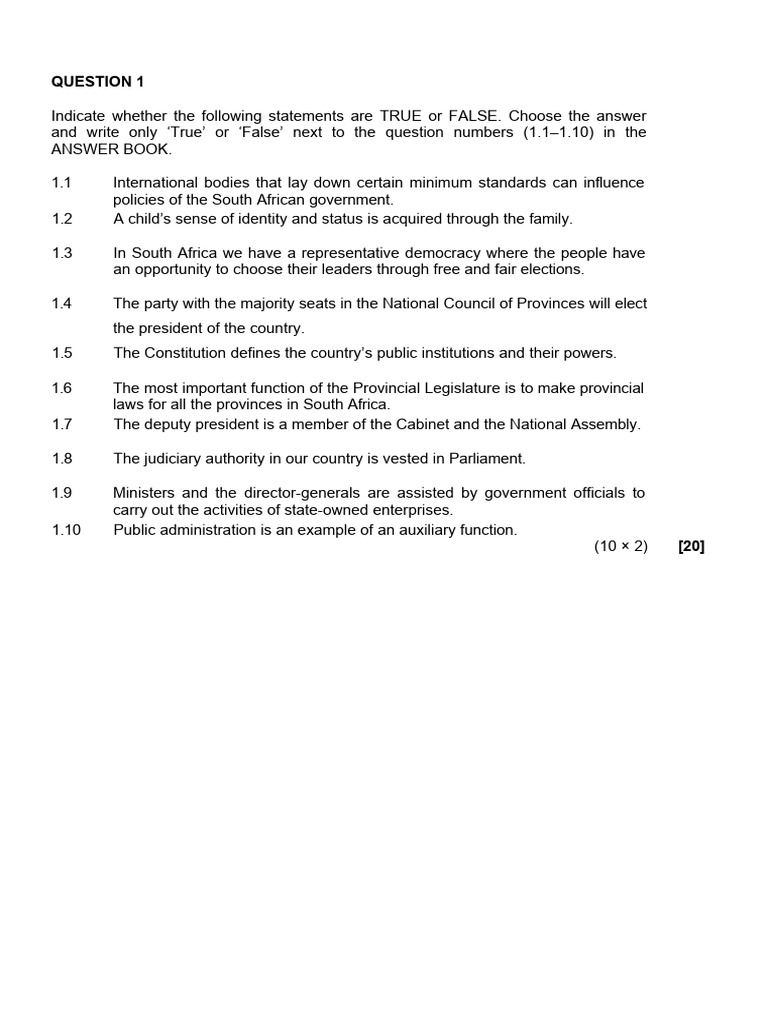 QUESTION 1

Indicate whether the following statements are TRUE or FALSE. Choose the answer and write only 'True' or 'False' next to the question numbers (1.1–1.10) in the ANSWER BOOK.

1.1 International bodies that lay down certain minimum standards can influence policies of the South African government.

1.2 A child's sense of identity and status is acquired through the family.

1.3 In South Africa we have a representative democracy where the people have an opportunity to choose their leaders through free and fair elections.

1.4 The party with the majority seats in the National Council of Provinces will elect the president of the country.

1.5 The Constitution defines the country's public institutions and their powers.

1.6 The most important function of the Provincial Legislature is to make provincial laws for all the provinces in South Africa.

1.7 The deputy president is a member of the Cabinet and the National Assembly.

1.8 The judiciary authority in our country is vested in Parliament.

1.9 Ministers and the director-generals are assisted by government officials to carry out the activities of state-owned enterprises.

1.10 Public administration is an example of an auxiliary function.

(10 × 2) [20]